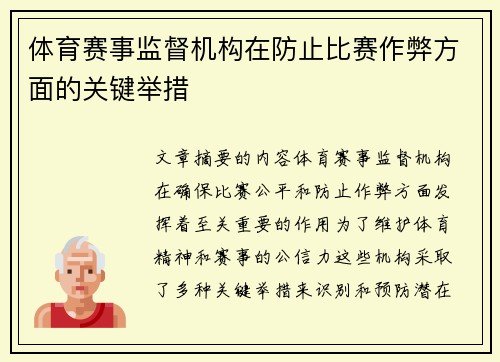 体育赛事监督机构在防止比赛作弊方面的关键举措

文章摘要的内容体育赛事监督机构在确保比赛公平和防止作弊方面发挥着至关重要的作用为了维护体育精神和赛事的公信力这些机构采取了多种关键举措来识别和预防潜在